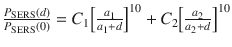 $\frac{P_{\mathrm{SERS}}(d)}{P_{\mathrm{SERS}}(0)} = C_1\left[\frac{a_1}{a_1+d}\right]^{10} + C_2\left[\frac{a_2}{a_2+d}\right]^{10}$